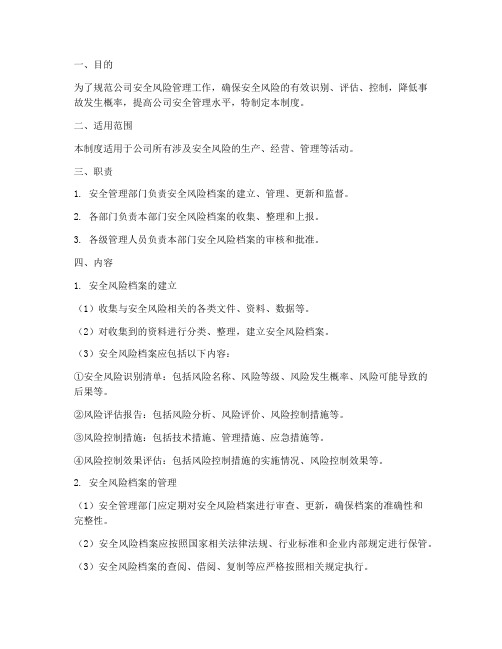 一、目的

为了规范公司安全风险管理工作，确保安全风险的有效识别、评估、控制，降低事故发生概率，提高公司安全管理水平，特制定本制度。

二、适用范围

本制度适用于公司所有涉及安全风险的生产、经营、管理等活动。

三、职责

1. 安全管理部门负责安全风险档案的建立、管理、更新和监督。

2. 各部门负责本部门安全风险档案的收集、整理和上报。

3. 各级管理人员负责本部门安全风险档案的审核和批准。

四、内容

1. 安全风险档案的建立

（1）收集与安全风险相关的各类文件、资料、数据等。

（2）对收集到的资料进行分类、整理，建立安全风险档案。

（3）安全风险档案应包括以下内容：

①安全风险识别清单：包括风险名称、风险等级、风险发生概率、风险可能导致的后果等。

②风险评估报告：包括风险分析、风险评价、风险控制措施等。

③风险控制措施：包括技术措施、管理措施、应急措施等。

④风险控制效果评估：包括风险控制措施的实施情况、风险控制效果等。

2. 安全风险档案的管理

（1）安全管理部门应定期对安全风险档案进行审查、更新，确保档案的准确性和完整性。

（2）安全风险档案应按照国家相关法律法规、行业标准和企业内部规定进行保管。

（3）安全风险档案的查阅、借阅、复制等应严格按照相关规定执行。